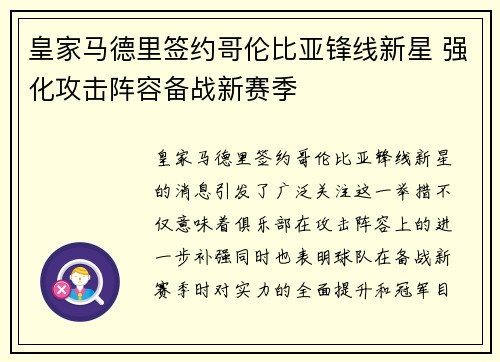 皇家马德里签约哥伦比亚锋线新星 强化攻击阵容备战新赛季

皇家马德里签约哥伦比亚锋线新星的消息引发了广泛关注这一举措不仅意味着俱乐部在攻击阵容上的进一步补强同时也表明球队在备战新赛季时对实力的全面提升和冠军目